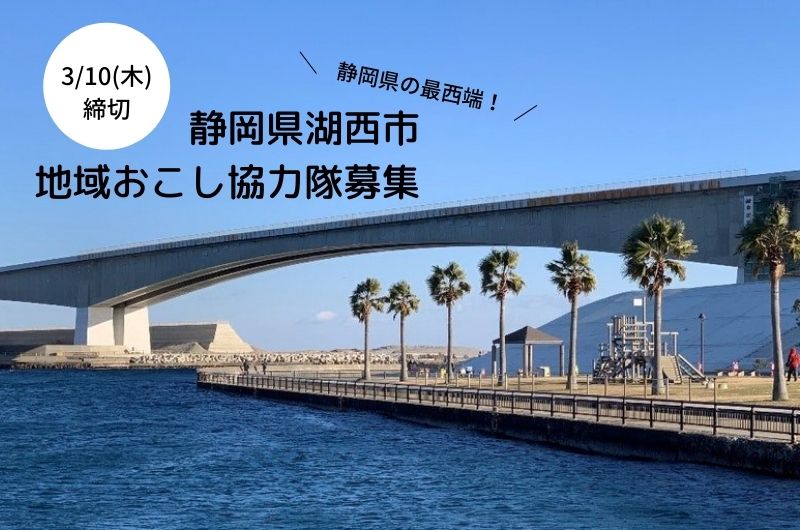 3/10(木)
締切

静岡県の最西端！

静岡県湖西市
地域おこし協力隊募集